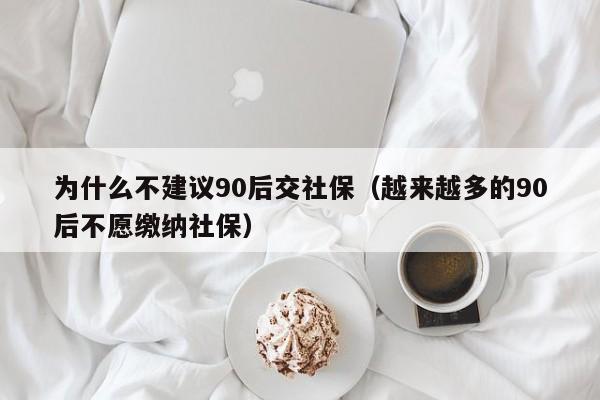 为什么不建议90后交社保（越来越多的90后不愿缴纳社保）